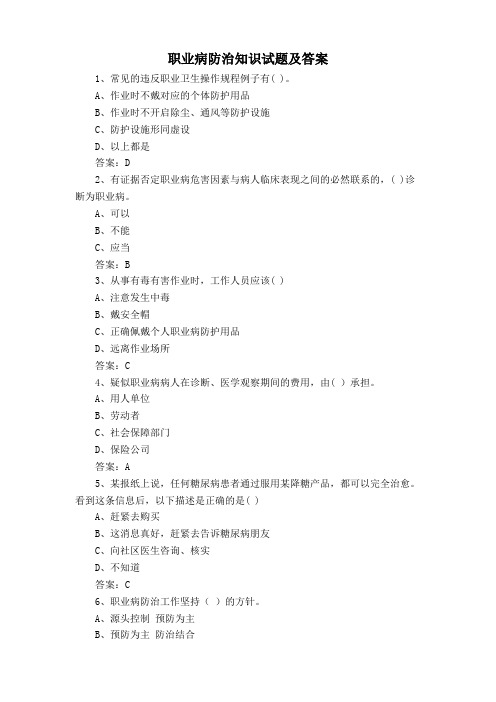 职业病防治知识试题及答案

1、常见的违反职业卫生操作规程例子有( )。

A、作业时不戴对应的个体防护用品

B、作业时不开启除尘、通风等防护设施

C、防护设施形同虚设

D、以上都是

答案：D

2、有证据否定职业病危害因素与病人临床表现之间的必然联系的，( )诊断为职业病。

A、可以

B、不能

C、应当

答案：B

3、从事有毒有害作业时，工作人员应该( )

A、注意发生中毒

B、戴安全帽

C、正确佩戴个人职业病防护用品

D、远离作业场所

答案：C

4、疑似职业病病人在诊断、医学观察期间的费用，由( )承担。

A、用人单位

B、劳动者

C、社会保障部门

D、保险公司

答案：A

5、某报纸上说，任何糖尿病患者通过服用某降糖产品，都可以完全治愈。看到这条信息后，以下描述是正确的是( )

A、赶紧去购买

B、这消息真好，赶紧去告诉糖尿病朋友

C、向社区医生咨询、核实

D、不知道

答案：C

6、职业病防治工作坚持（ ）的方针。

A、源头控制 预防为主

B、预防为主 防治结合